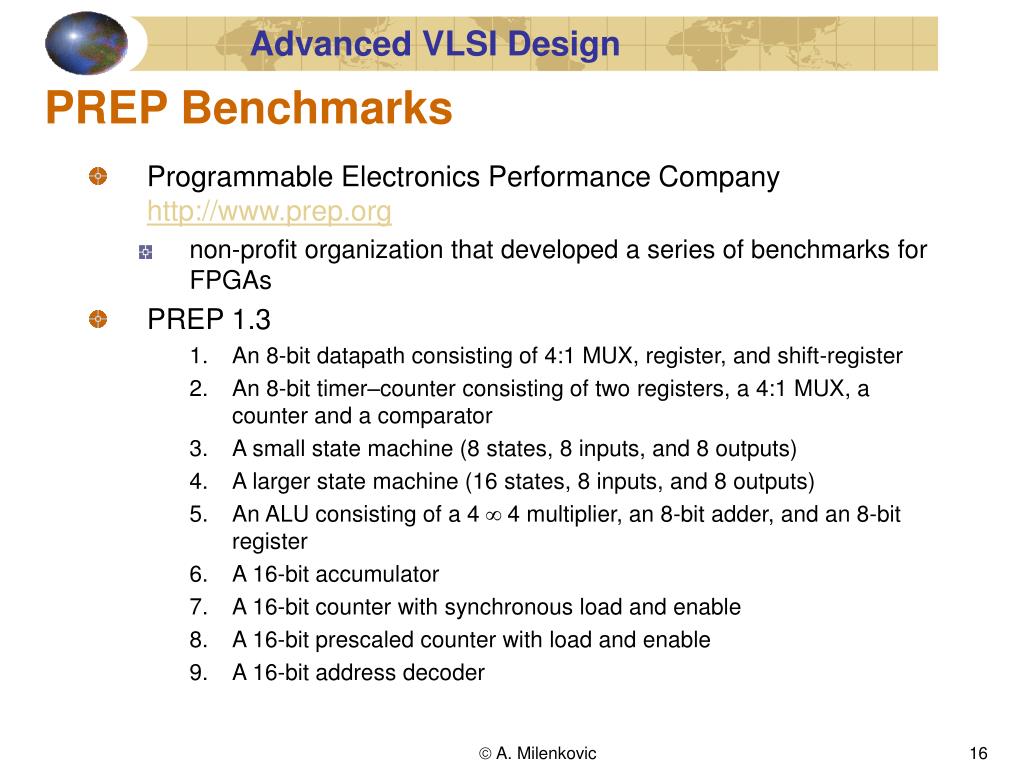 Advanced VLSI Design

PREP Benchmarks

Programmable Electronics Performance Company http://www.prep.org

non-profit organization that developed a series of benchmarks for FPGAs

PREP 1.3

1. An 8-bit datapath consisting of 4:1 MUX, register, and shift-register
2. An 8-bit timer–counter consisting of two registers, a 4:1 MUX, a counter and a comparator
3. A small state machine (8 states, 8 inputs, and 8 outputs)
4. A larger state machine (16 states, 8 inputs, and 8 outputs)
5. An ALU consisting of a 4 $\infty$ 4 multiplier, an 8-bit adder, and an 8-bit register
6. A 16-bit accumulator
7. A 16-bit counter with synchronous load and enable
8. A 16-bit prescaled counter with load and enable
9. A 16-bit address decoder

© A. Milenkovic

16